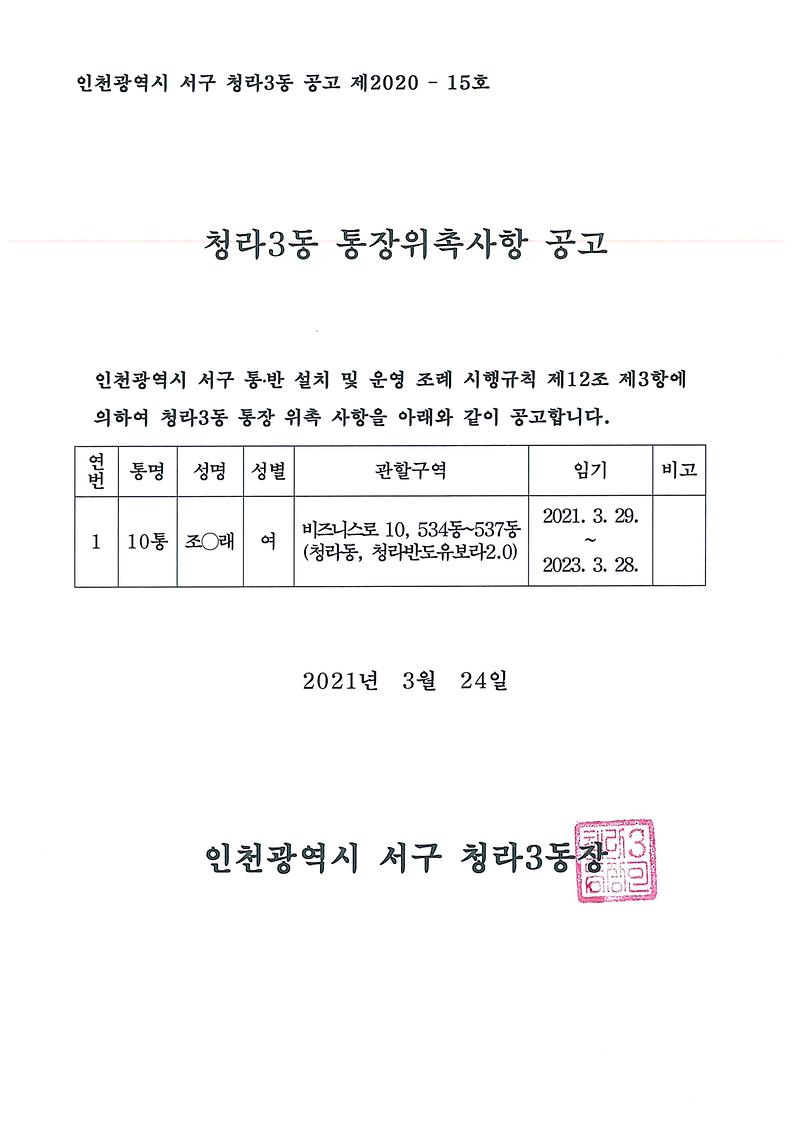 인천광역시 서구 청라3동 공고 제2020 - 15호

청라3동 통장위촉사항 공고

인천광역시 서구 통·반 설치 및 운영 조례 시행규칙 제12조 제3항에 의하여 청라3동 통장 위촉 사항을 아래와 같이 공고합니다.

| 연번 | 통명 | 성명 | 성별 | 관할구역 | 임기 | 비고 |
|---|---|---|---|---|---|---|
| 1 | 10통 | 조○래 | 여 | 비즈니스로 10, 534동~537동 (청라동, 청라반도유보라2.0) | 2021. 3. 29. ~ 2023. 3. 28. | |

2021년 3월 24일

인천광역시 서구 청라3동장

청라3동장인